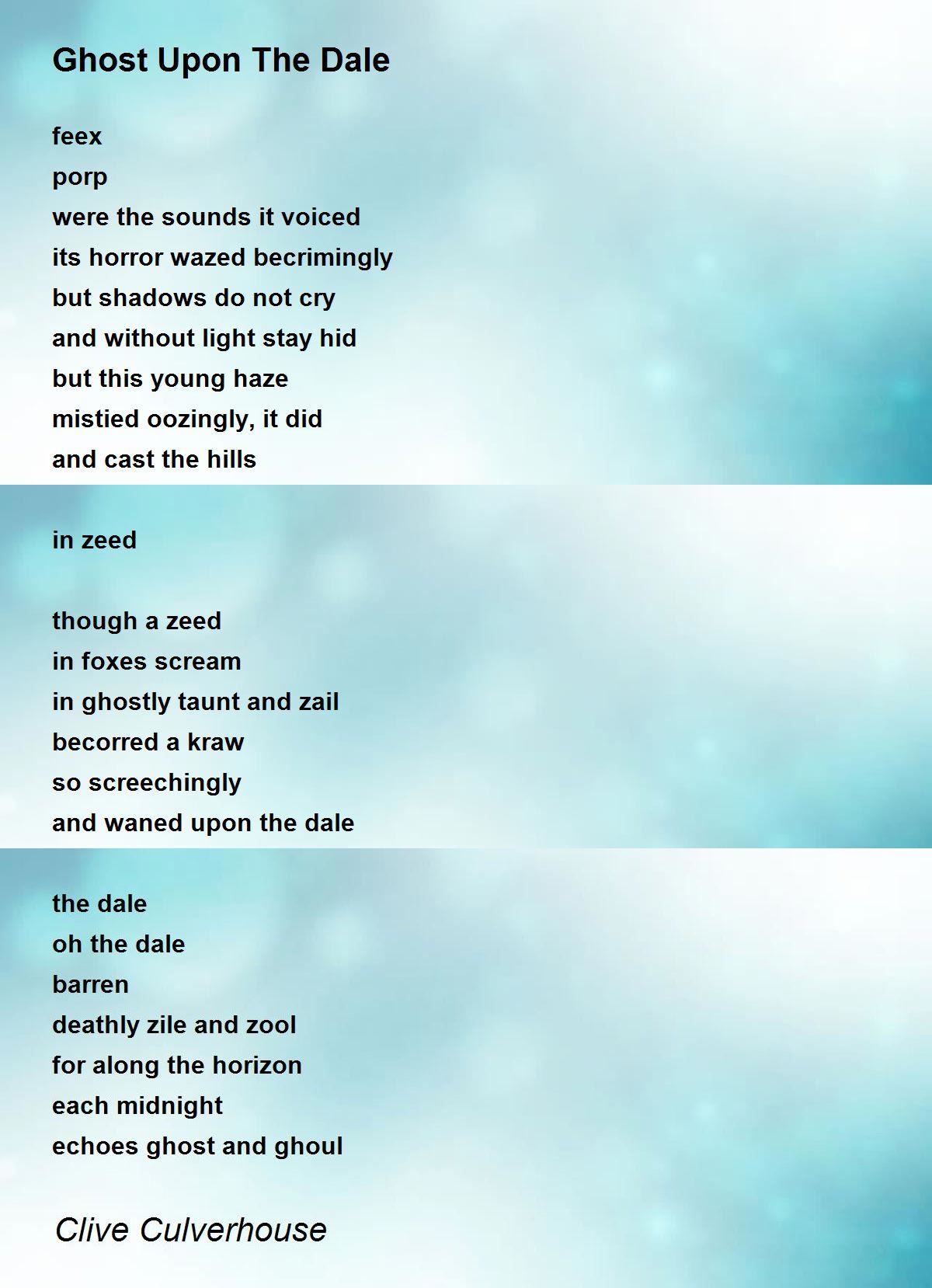 Ghost Upon The Dale

feex
porp
were the sounds it voiced
its horror wazed becrimingly
but shadows do not cry
and without light stay hid
but this young haze
mistied oozingly, it did
and cast the hills

in zeed

though a zeed
in foxes scream
in ghostly taunt and zail
becorred a kraw
so screechingly
and waned upon the dale

the dale
oh the dale
barren
deathly zile and zool
for along the horizon
each midnight
echoes ghost and ghoul

Clive Culverhouse